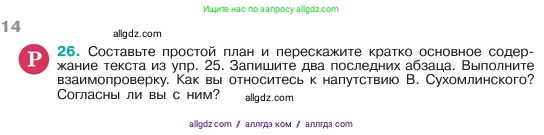 Ищите нас по запросу allgdz.com

14

allgdz.com

Р

26. Составьте простой план и перескажите кратко основное содержание текста из упр. 25. Запишите два последних абзаца. Выполните взаимопроверку. Как вы относитесь к напутствию В. Сухомлинского? Согласны ли вы с ним?

allgdz.com

allgdz com // аллгдз ком // аллгдз com